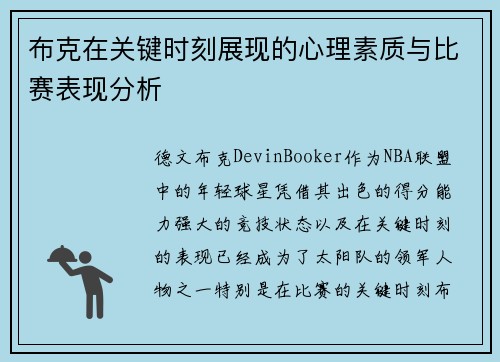 布克在关键时刻展现的心理素质与比赛表现分析

德文布克DevinBooker作为NBA联盟中的年轻球星凭借其出色的得分能力强大的竞技状态以及在关键时刻的表现已经成为了太阳队的领军人物之一特别是在比赛的关键时刻布